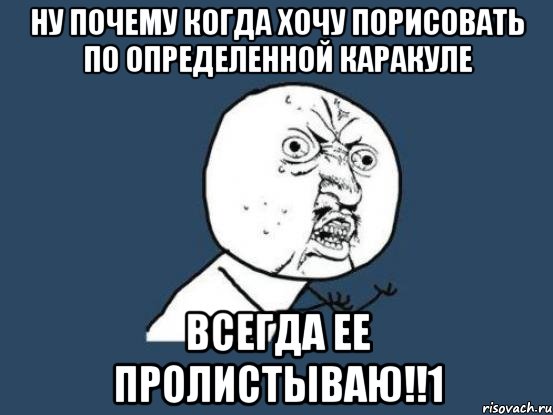 НУ ПОЧЕМУ КОГДА ХОЧУ ПОРИСОВАТЬ ПО ОПРЕДЕЛЕННОЙ КАРАКУЛЕ

ВСЕГДА ЕЕ ПРОЛИСТЫВАЮ!!1

risovach.ru